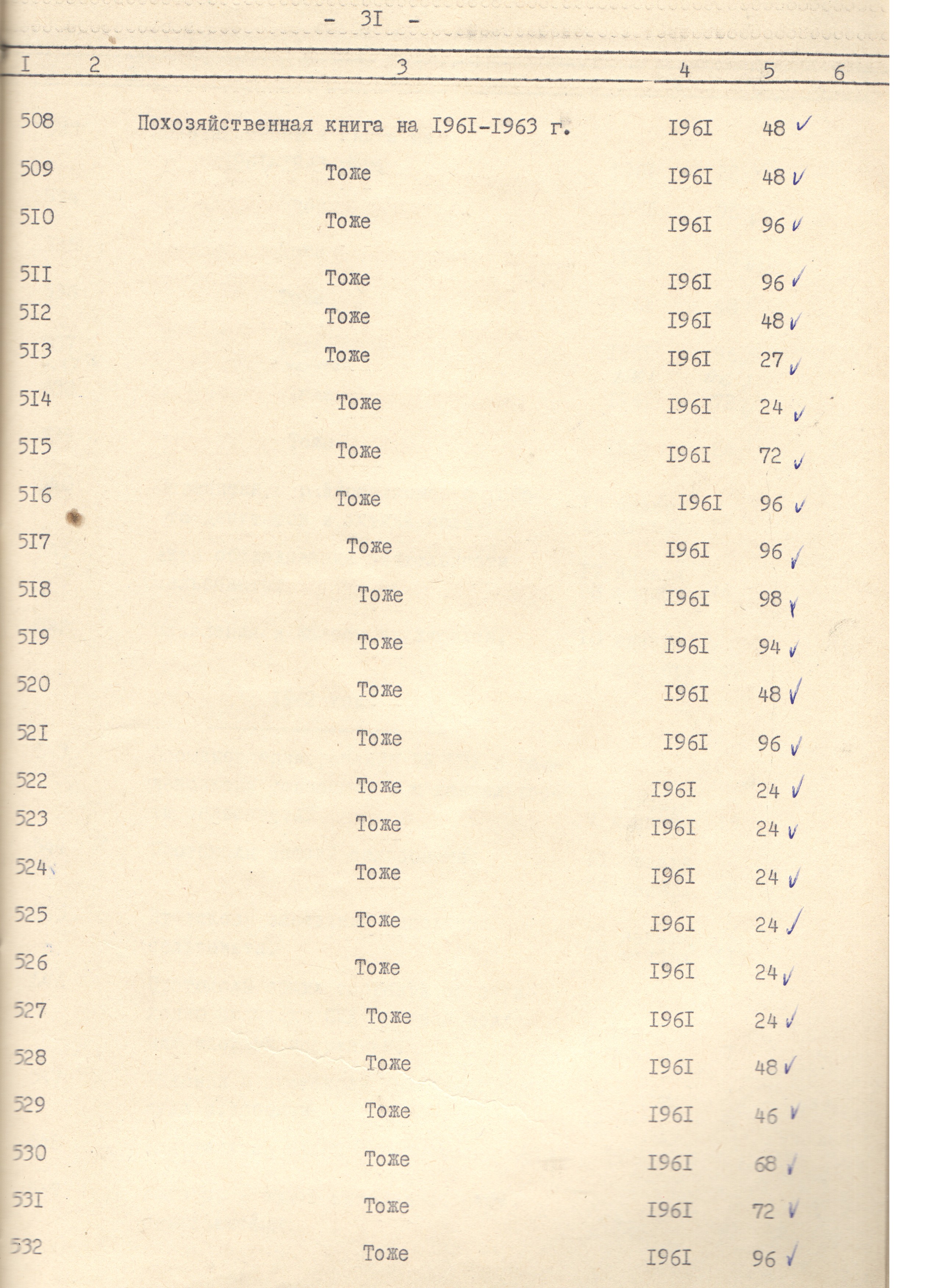 - 3I -

| I | 2 | 3 | 4 | 5 | 6 |
|---|---|---|---|---|---|
| 508 | | Похозяйственная книга на I96I-I963 г. | I96I | 48 ✓ | |
| 509 | | Тоже | I96I | 48 ✓ | |
| 5I0 | | Тоже | I96I | 96 ✓ | |
| 5II | | Тоже | I96I | 96 ✓ | |
| 5I2 | | Тоже | I96I | 48 ✓ | |
| 5I3 | | Тоже | I96I | 27 ✓ | |
| 5I4 | | Тоже | I96I | 24 ✓ | |
| 5I5 | | Тоже | I96I | 72 ✓ | |
| 5I6 | | Тоже | I96I | 96 ✓ | |
| 5I7 | | Тоже | I96I | 96 ✓ | |
| 5I8 | | Тоже | I96I | 98 ✓ | |
| 5I9 | | Тоже | I96I | 94 ✓ | |
| 520 | | Тоже | I96I | 48 ✓ | |
| 52I | | Тоже | I96I | 96 ✓ | |
| 522 | | Тоже | I96I | 24 ✓ | |
| 523 | | Тоже | I96I | 24 ✓ | |
| 524 | | Тоже | I96I | 24 ✓ | |
| 525 | | Тоже | I96I | 24 ✓ | |
| 526 | | Тоже | I96I | 24 ✓ | |
| 527 | | Тоже | I96I | 24 ✓ | |
| 528 | | Тоже | I96I | 48 ✓ | |
| 529 | | Тоже | I96I | 46 ✓ | |
| 530 | | Тоже | I96I | 68 ✓ | |
| 53I | | Тоже | I96I | 72 ✓ | |
| 532 | | Тоже | I96I | 96 ✓ | |